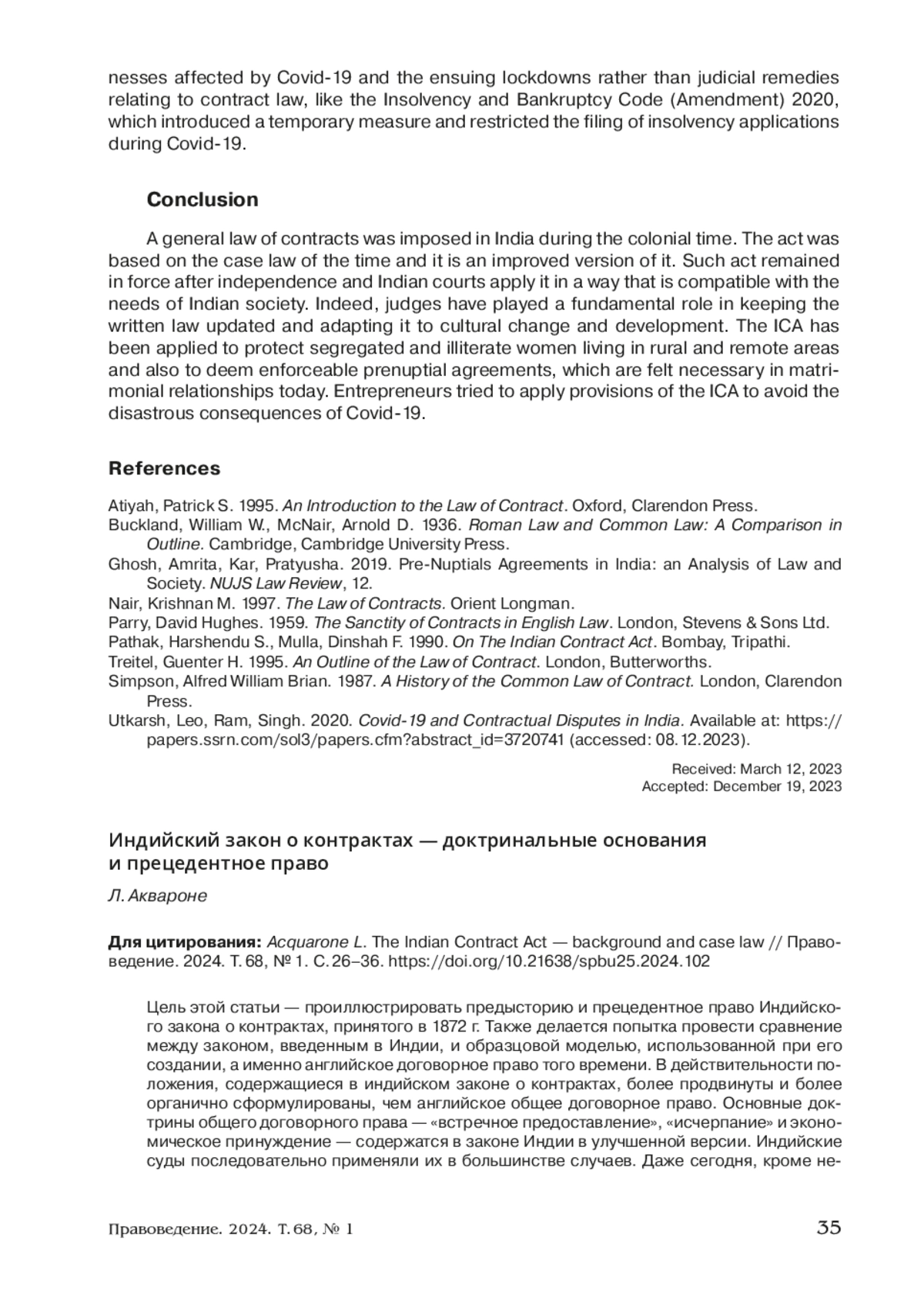 nesses affected by Covid-19 and the ensuing lockdowns rather than judicial remedies relating to contract law, like the Insolvency and Bankruptcy Code (Amendment) 2020, which introduced a temporary measure and restricted the filing of insolvency applications during Covid-19.

Conclusion

A general law of contracts was imposed in India during the colonial time. The act was based on the case law of the time and it is an improved version of it. Such act remained in force after independence and Indian courts apply it in a way that is compatible with the needs of Indian society. Indeed, judges have played a fundamental role in keeping the written law updated and adapting it to cultural change and development. The ICA has been applied to protect segregated and illiterate women living in rural and remote areas and also to deem enforceable prenuptial agreements, which are felt necessary in matrimonial relationships today. Entrepreneurs tried to apply provisions of the ICA to avoid the disastrous consequences of Covid-19.

References

Atiyah, Patrick S. 1995. An Introduction to the Law of Contract. Oxford, Clarendon Press.
Buckland, William W., McNair, Arnold D. 1936. Roman Law and Common Law: A Comparison in Outline. Cambridge, Cambridge University Press.
Ghosh, Amrita, Kar, Pratyusha. 2019. Pre-Nuptials Agreements in India: an Analysis of Law and Society. NUJS Law Review, 12.
Nair, Krishnan M. 1997. The Law of Contracts. Orient Longman.
Parry, David Hughes. 1959. The Sanctity of Contracts in English Law. London, Stevens & Sons Ltd.
Pathak, Harshendu S., Mulla, Dinshah F. 1990. On The Indian Contract Act. Bombay, Tripathi.
Treitel, Guenter H. 1995. An Outline of the Law of Contract. London, Butterworths.
Simpson, Alfred William Brian. 1987. A History of the Common Law of Contract. London, Clarendon Press.
Utkarsh, Leo, Ram, Singh. 2020. Covid-19 and Contractual Disputes in India. Available at: https://papers.ssrn.com/sol3/papers.cfm?abstract_id=3720741 (accessed: 08.12.2023).

Received: March 12, 2023
Accepted: December 19, 2023

Индийский закон о контрактах — доктринальные основания и прецедентное право

Л. Аквароне

Для цитирования: Acquarone L. The Indian Contract Act — background and case law // Правоведение. 2024. Т. 68, № 1. С. 26–36. https://doi.org/10.21638/spbu25.2024.102

Цель этой статьи — проиллюстрировать предысторию и прецедентное право Индийского закона о контрактах, принятого в 1872 г. Также делается попытка провести сравнение между законом, введенным в Индии, и образцовой моделью, использованной при его создании, а именно английское договорное право того времени. В действительности положения, содержащиеся в индийском законе о контрактах, более продвинуты и более органично сформулированы, чем английское общее договорное право. Основные доктрины общего договорного права — «встречное предоставление», «исчерпание» и экономическое принуждение — содержатся в законе Индии в улучшенной версии. Индийские суды последовательно применяли их в большинстве случаев. Даже сегодня, кроме не-

Правоведение. 2024. Т. 68, № 1 35